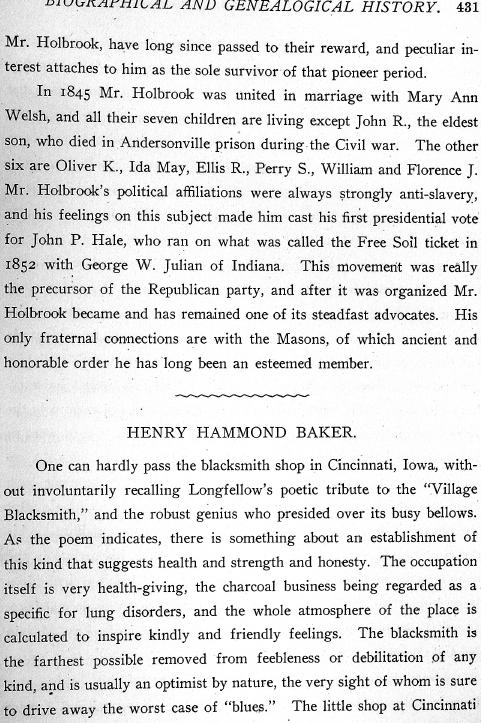 BIOGRAPHICAL AND GENEALOGICAL HISTORY. 431

Mr. Holbrook, have long since passed to their reward, and peculiar interest attaches to him as the sole survivor of that pioneer period.

In 1845 Mr. Holbrook was united in marriage with Mary Ann Welsh, and all their seven children are living except John R., the eldest son, who died in Andersonville prison during the Civil war. The other six are Oliver K., Ida May, Ellis R., Perry S., William and Florence J. Mr. Holbrook's political affiliations were always strongly anti-slavery, and his feelings on this subject made him cast his first presidential vote for John P. Hale, who ran on what was called the Free Soil ticket in 1852 with George W. Julian of Indiana. This movement was really the precursor of the Republican party, and after it was organized Mr. Holbrook became and has remained one of its steadfast advocates. His only fraternal connections are with the Masons, of which ancient and honorable order he has long been an esteemed member.

HENRY HAMMOND BAKER.

One can hardly pass the blacksmith shop in Cincinnati, Iowa, without involuntarily recalling Longfellow's poetic tribute to the "Village Blacksmith," and the robust genius who presided over its busy bellows. As the poem indicates, there is something about an establishment of this kind that suggests health and strength and honesty. The occupation itself is very health-giving, the charcoal business being regarded as a specific for lung disorders, and the whole atmosphere of the place is calculated to inspire kindly and friendly feelings. The blacksmith is the farthest possible removed from feebleness or debilitation of any kind, and is usually an optimist by nature, the very sight of whom is sure to drive away the worst case of "blues." The little shop at Cincinnati